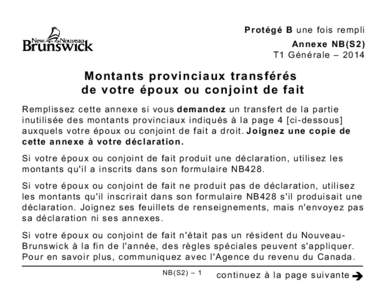 New Nouveau Brunswick

Protégé B une fois rempli
Annexe NB(S2)
T1 Générale – 2014

Montants provinciaux transférés de votre époux ou conjoint de fait

Remplissez cette annexe si vous demandez un transfert de la partie inutilisée des montants provinciaux indiqués à la page 4 [ci-dessous] auxquels votre époux ou conjoint de fait a droit. Joignez une copie de cette annexe à votre déclaration.

Si votre époux ou conjoint de fait produit une déclaration, utilisez les montants qu'il a inscrits dans son formulaire NB428.

Si votre époux ou conjoint de fait ne produit pas de déclaration, utilisez les montants qu'il inscrirait dans son formulaire NB428 s'il produisait une déclaration. Joignez ses feuillets de renseignements, mais n'envoyez pas sa déclaration ni ses annexes.

Si votre époux ou conjoint de fait n'était pas un résident du Nouveau-Brunswick à la fin de l'année, des règles spéciales peuvent s'appliquer. Pour en savoir plus, communiquez avec l'Agence du revenu du Canada.

NB(S2) – 1

continuez à la page suivante